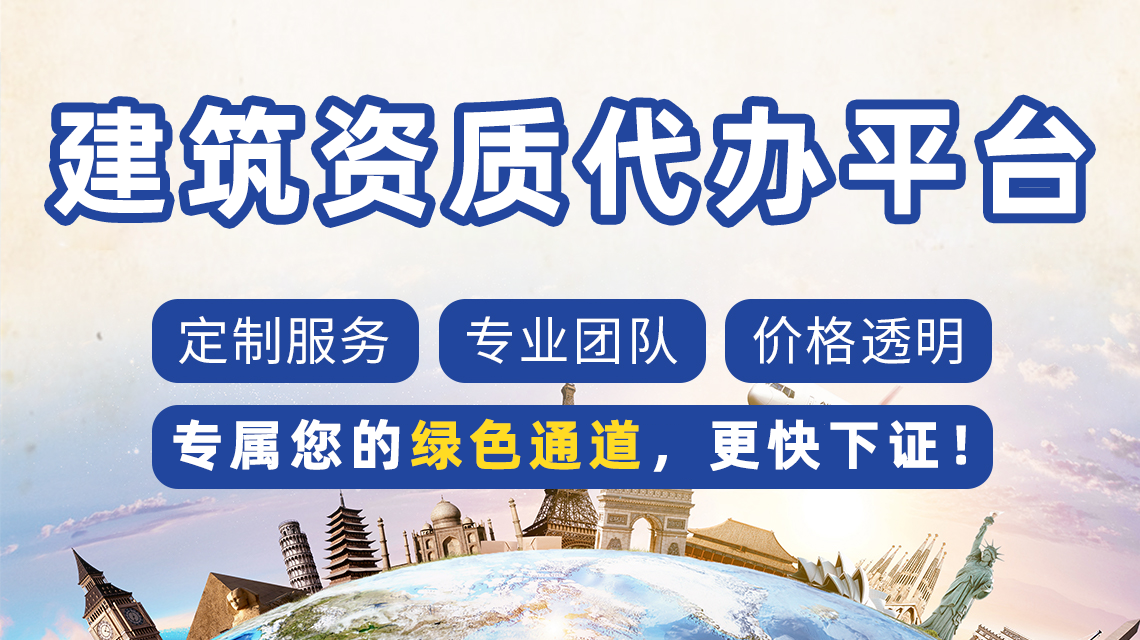 建筑资质代办平台

定制服务 专业团队 价格透明

专属您的绿色通道，更快下证！